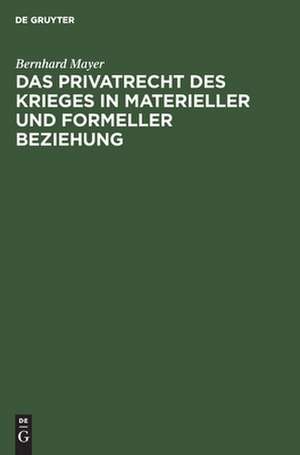 DE GRUYTER

Bernhard Mayer

DAS PRIVATRECHT DES KRIEGES IN MATERIELLER UND FORMELLER BEZIEHUNG

DE
G